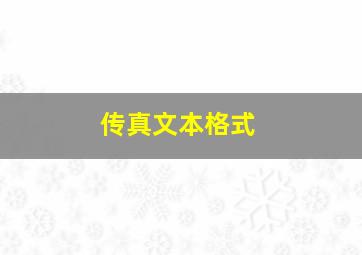 传真文本格式